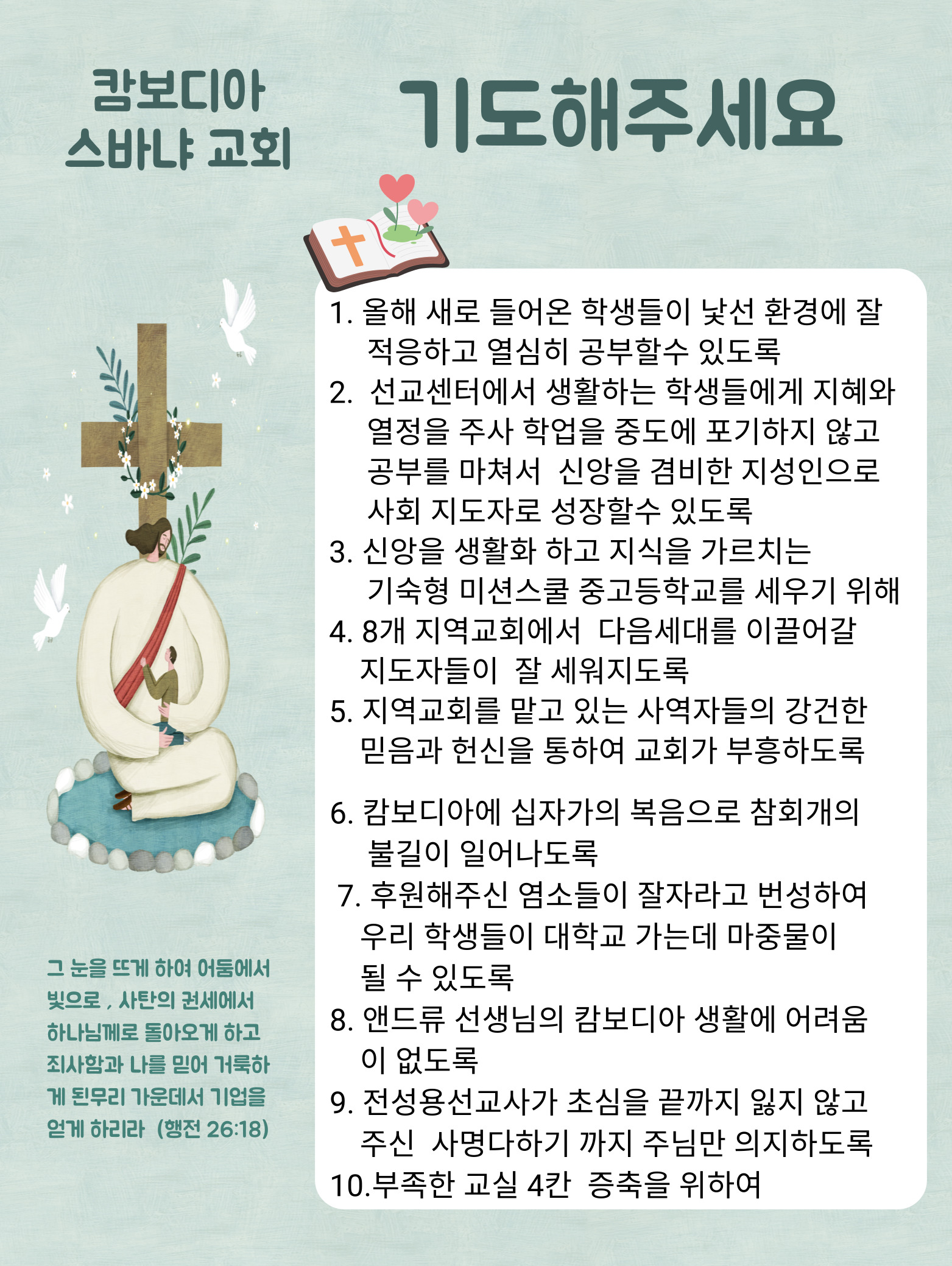 캄보디아
스바냐 교회

기도해주세요

1. 올해 새로 들어온 학생들이 낯선 환경에 잘 적응하고 열심히 공부할수 있도록
2. 선교센터에서 생활하는 학생들에게 지혜와 열정을 주사 학업을 중도에 포기하지 않고 공부를 마쳐서 신앙을 겸비한 지성인으로 사회 지도자로 성장할수 있도록
3. 신앙을 생활화 하고 지식을 가르치는 기숙형 미션스쿨 중고등학교를 세우기 위해
4. 8개 지역교회에서 다음세대를 이끌어갈 지도자들이 잘 세워지도록
5. 지역교회를 맡고 있는 사역자들의 강건한 믿음과 헌신을 통하여 교회가 부흥하도록

6. 캄보디아에 십자가의 복음으로 참회개의 불길이 일어나도록
7. 후원해주신 염소들이 잘자라고 번성하여 우리 학생들이 대학교 가는데 마중물이 될 수 있도록
8. 앤드류 선생님의 캄보디아 생활에 어려움이 없도록
9. 전성용선교사가 초심을 끝까지 잃지 않고 주신 사명다하기 까지 주님만 의지하도록
10.부족한 교실 4칸 증축을 위하여

그 눈을 뜨게 하여 어둠에서 빛으로 , 사탄의 권세에서 하나님께로 돌아오게 하고 죄사함과 나를 믿어 거룩하게 된무리 가운데서 기업을 얻게 하리라 (행전 26:18)